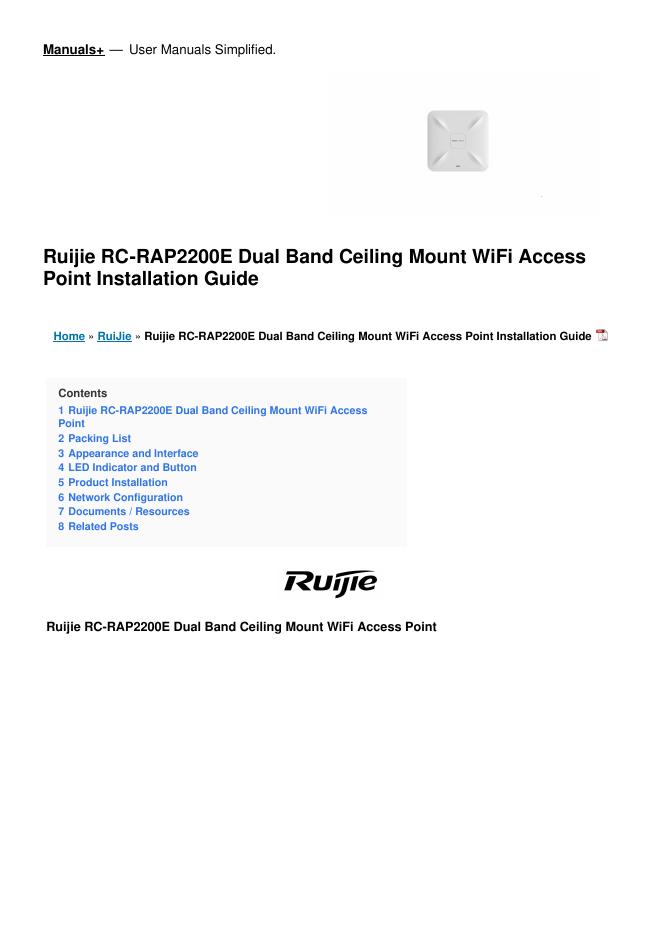 Manuals+ — User Manuals Simplified.

Ruijie RC-RAP2200E Dual Band Ceiling Mount WiFi Access Point Installation Guide

Home » RuiJie » Ruijie RC-RAP2200E Dual Band Ceiling Mount WiFi Access Point Installation Guide

Contents
1 Ruijie RC-RAP2200E Dual Band Ceiling Mount WiFi Access Point
2 Packing List
3 Appearance and Interface
4 LED Indicator and Button
5 Product Installation
6 Network Configuration
7 Documents / Resources
8 Related Posts

Ruijie

Ruijie RC-RAP2200E Dual Band Ceiling Mount WiFi Access Point